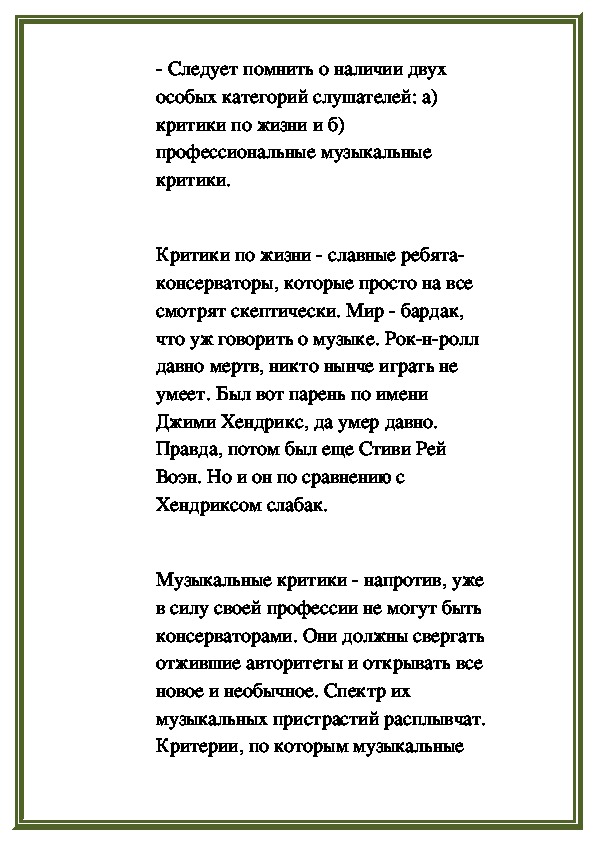 - Следует помнить о наличии двух особых категорий слушателей: а) критики по жизни и б) профессиональные музыкальные критики.

Критики по жизни - славные ребята-консерваторы, которые просто на все смотрят скептически. Мир - бардак, что уж говорить о музыке. Рок-н-ролл давно мертв, никто нынче играть не умеет. Был вот парень по имени Джими Хендрикс, да умер давно. Правда, потом был еще Стиви Рей Воэн. Но и он по сравнению с Хендриксом слабак.

Музыкальные критики - напротив, уже в силу своей профессии не могут быть консерваторами. Они должны свергать отжившие авторитеты и открывать все новое и необычное. Спектр их музыкальных пристрастий расплывчат. Критерии, по которым музыкальные